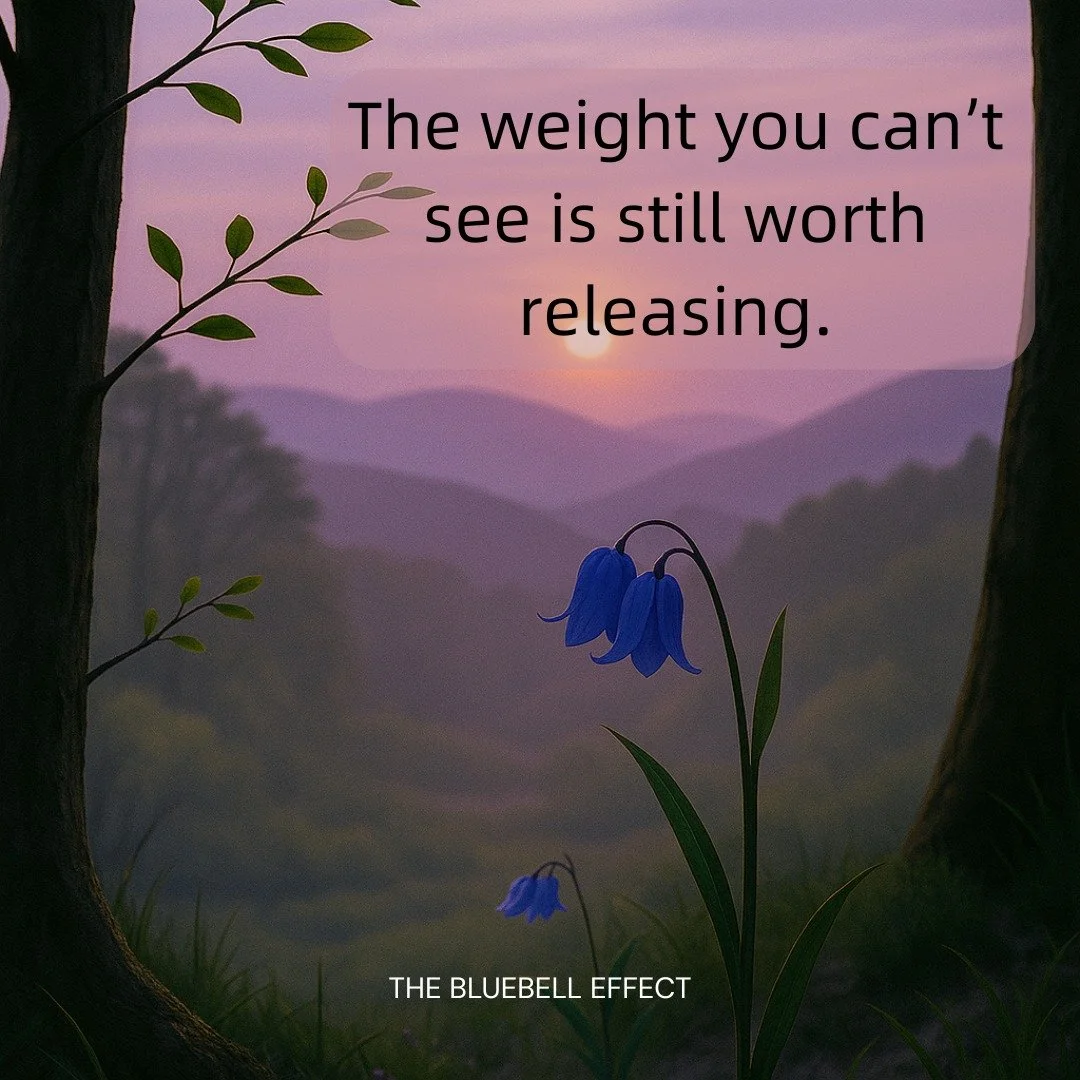 The weight you can’t see is still worth releasing.

THE BLUEBELL EFFECT